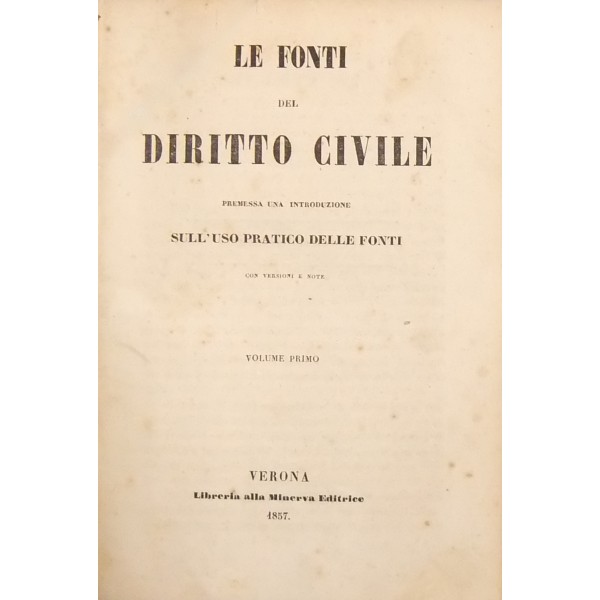 LE FONTI

DEL

DIRITTO CIVILE

PREMESSA UNA INTRODUZIONE

SULL'USO PRATICO DELLE FONTI

CON VERSIONI E NOTE

VOLUME PRIMO

VERONA
Libreria alla Minerva Editrice
1857.